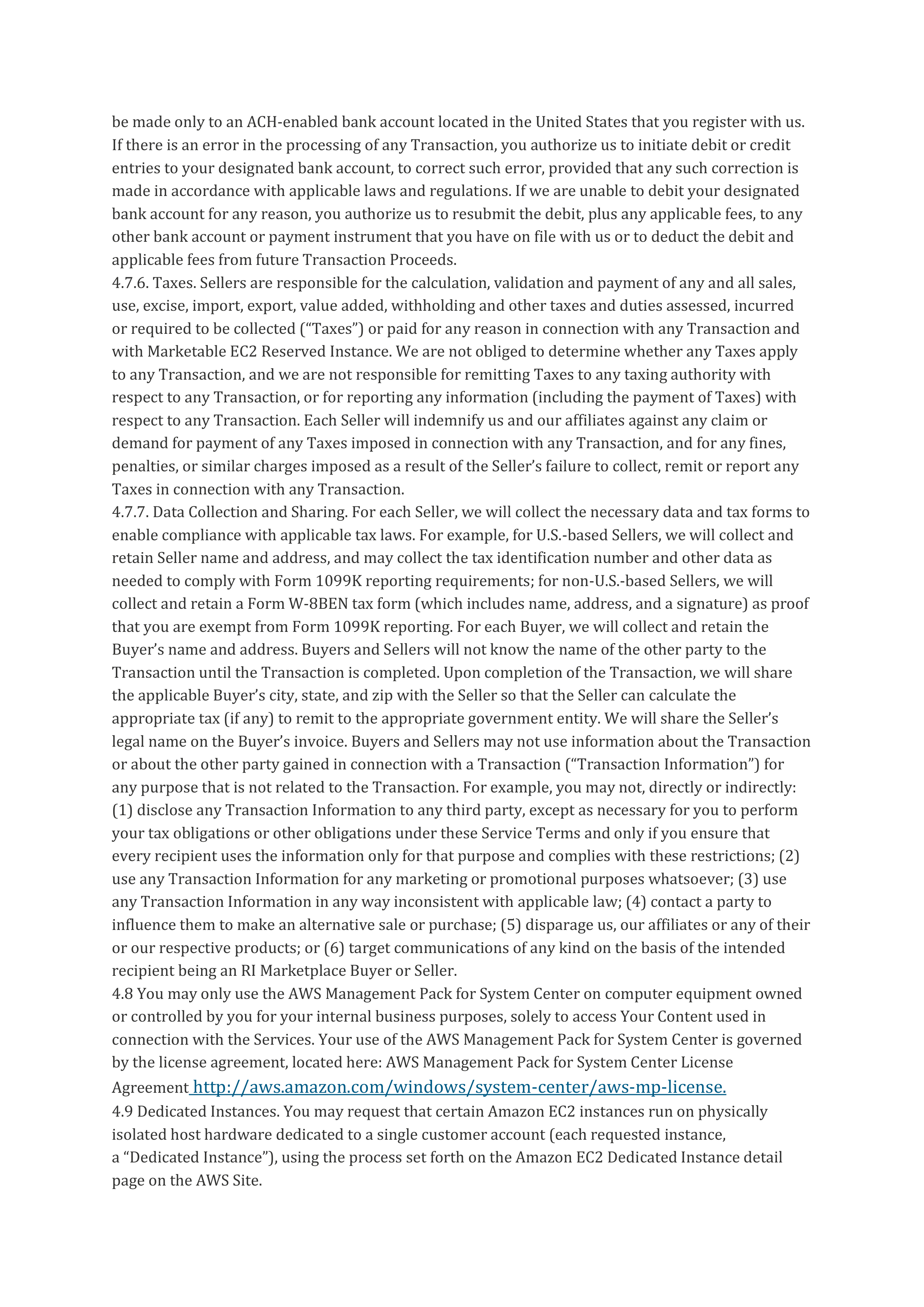 be made only to an ACH-enabled bank account located in the United States that you register with us. If there is an error in the processing of any Transaction, you authorize us to initiate debit or credit entries to your designated bank account, to correct such error, provided that any such correction is made in accordance with applicable laws and regulations. If we are unable to debit your designated bank account for any reason, you authorize us to resubmit the debit, plus any applicable fees, to any other bank account or payment instrument that you have on file with us or to deduct the debit and applicable fees from future Transaction Proceeds.
4.7.6. Taxes. Sellers are responsible for the calculation, validation and payment of any and all sales, use, excise, import, export, value added, withholding and other taxes and duties assessed, incurred or required to be collected (“Taxes”) or paid for any reason in connection with any Transaction and with Marketable EC2 Reserved Instance. We are not obliged to determine whether any Taxes apply to any Transaction, and we are not responsible for remitting Taxes to any taxing authority with respect to any Transaction, or for reporting any information (including the payment of Taxes) with respect to any Transaction. Each Seller will indemnify us and our affiliates against any claim or demand for payment of any Taxes imposed in connection with any Transaction, and for any fines, penalties, or similar charges imposed as a result of the Seller’s failure to collect, remit or report any Taxes in connection with any Transaction.
4.7.7. Data Collection and Sharing. For each Seller, we will collect the necessary data and tax forms to enable compliance with applicable tax laws. For example, for U.S.-based Sellers, we will collect and retain Seller name and address, and may collect the tax identification number and other data as needed to comply with Form 1099K reporting requirements; for non-U.S.-based Sellers, we will collect and retain a Form W-8BEN tax form (which includes name, address, and a signature) as proof that you are exempt from Form 1099K reporting. For each Buyer, we will collect and retain the Buyer’s name and address. Buyers and Sellers will not know the name of the other party to the Transaction until the Transaction is completed. Upon completion of the Transaction, we will share the applicable Buyer’s city, state, and zip with the Seller so that the Seller can calculate the appropriate tax (if any) to remit to the appropriate government entity. We will share the Seller’s legal name on the Buyer’s invoice. Buyers and Sellers may not use information about the Transaction or about the other party gained in connection with a Transaction (“Transaction Information”) for any purpose that is not related to the Transaction. For example, you may not, directly or indirectly: (1) disclose any Transaction Information to any third party, except as necessary for you to perform your tax obligations or other obligations under these Service Terms and only if you ensure that every recipient uses the information only for that purpose and complies with these restrictions; (2) use any Transaction Information for any marketing or promotional purposes whatsoever; (3) use any Transaction Information in any way inconsistent with applicable law; (4) contact a party to influence them to make an alternative sale or purchase; (5) disparage us, our affiliates or any of their or our respective products; or (6) target communications of any kind on the basis of the intended recipient being an RI Marketplace Buyer or Seller.
4.8 You may only use the AWS Management Pack for System Center on computer equipment owned or controlled by you for your internal business purposes, solely to access Your Content used in connection with the Services. Your use of the AWS Management Pack for System Center is governed by the license agreement, located here: AWS Management Pack for System Center License Agreement http://aws.amazon.com/windows/system-center/aws-mp-license.
4.9 Dedicated Instances. You may request that certain Amazon EC2 instances run on physically isolated host hardware dedicated to a single customer account (each requested instance, a “Dedicated Instance”), using the process set forth on the Amazon EC2 Dedicated Instance detail page on the AWS Site.